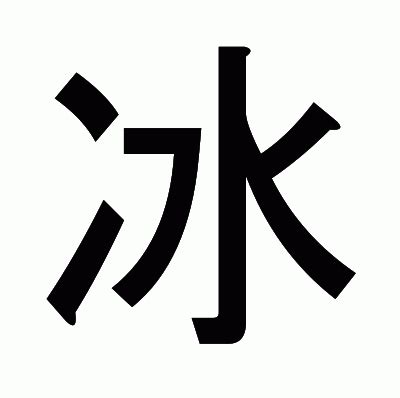 冰